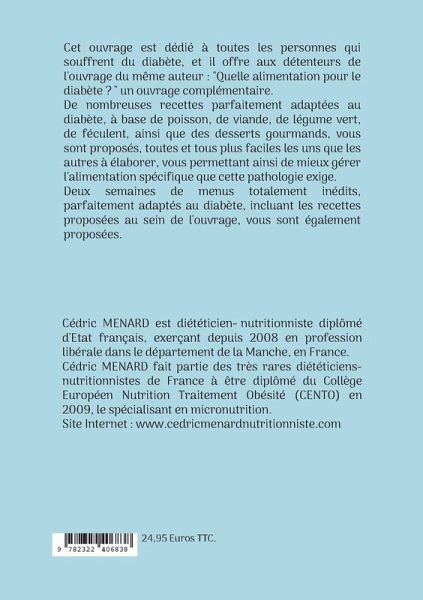 Cet ouvrage est dédié à toutes les personnes qui souffrent du diabète, et il offre aux détenteurs de l'ouvrage du même auteur : "Quelle alimentation pour le diabète ? " un ouvrage complémentaire.
De nombreuses recettes parfaitement adaptées au diabète, à base de poisson, de viande, de légume vert, de féculent, ainsi que des desserts gourmands, vous sont proposés, toutes et tous plus faciles les uns que les autres à élaborer, vous permettant ainsi de mieux gérer l'alimentation spécifique que cette pathologie exige.
Deux semaines de menus totalement inédits, parfaitement adaptés au diabète, incluant les recettes proposées au sein de l'ouvrage, vous sont également proposées.

Cédric MENARD est diététicien- nutritionniste diplômé d'Etat français, exerçant depuis 2008 en profession libérale dans le département de la Manche, en France.
Cédric MENARD fait partie des très rares diététiciens-nutritionnistes de France à être diplômé du Collège Européen Nutrition Traitement Obésité (CENTO) en 2009, le spécialisant en micronutrition.
Site Internet : www.cedricmenardnutritionniste.com

9 782322 406838

24,95 Euros TTC.